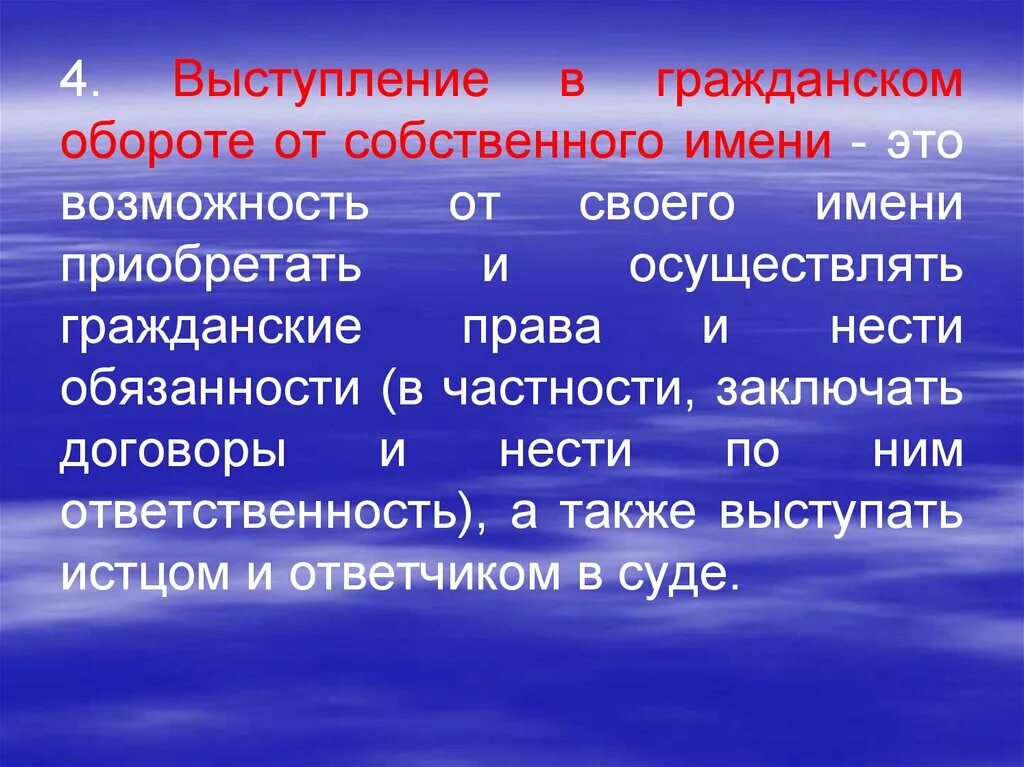 4. Выступление в гражданском обороте от собственного имени - это возможность от своего имени приобретать и осуществлять гражданские права и нести обязанности (в частности, заключать договоры и нести по ним ответственность), а также выступать истцом и ответчиком в суде.